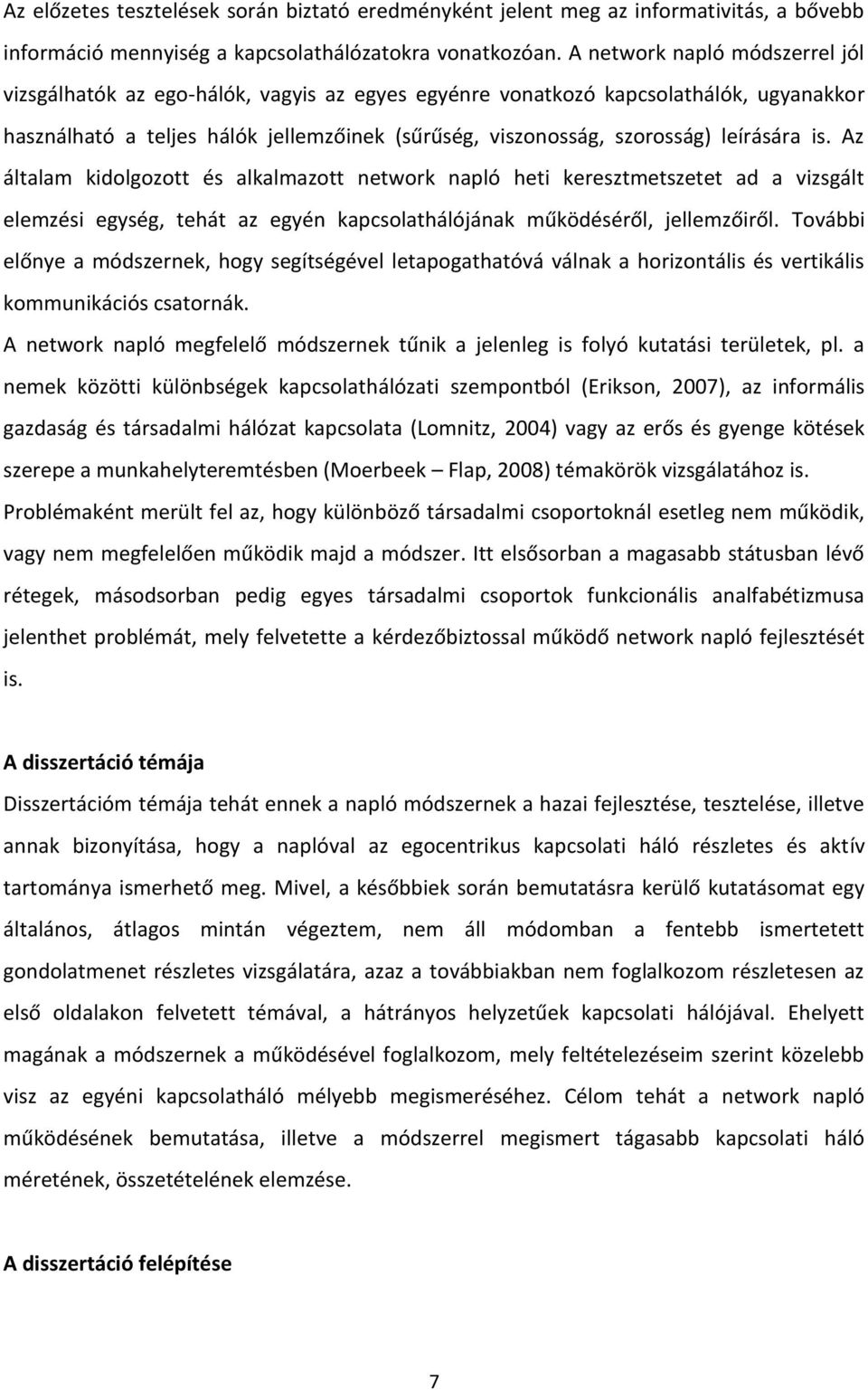 Az előzetes tesztelések során biztató eredményként jelent meg az informativitás, a bővebb információ mennyiség a kapcsolathálózatokra vonatkozóan. A network napló módszerrel jól vizsgálhatók az ego-hálók, vagyis az egyes egyénre vonatkozó kapcsolathálók, ugyanakkor használható a teljes hálók jellemzőinek (sűrűség, viszonosság, szorosság) leírására is. Az általam kidolgozott és alkalmazott network napló heti keresztmetszetet ad a vizsgált elemzési egység, tehát az egyén kapcsolathálójának működéséről, jellemzőiről. További előnye a módszernek, hogy segítségével letapogathatóvá válnak a horizontális és vertikális kommunikációs csatornák.

A network napló megfelelő módszernek tűnik a jelenleg is folyó kutatási területek, pl. a nemek közötti különbségek kapcsolathálózati szempontból (Erikson, 2007), az informális gazdaság és társadalmi hálózat kapcsolata (Lomnitz, 2004) vagy az erős és gyenge kötések szerepe a munkahelyteremtésben (Moerbeek – Flap, 2008) témakörök vizsgálatához is.

Problémaként merült fel az, hogy különböző társadalmi csoportoknál esetleg nem működik, vagy nem megfelelően működik majd a módszer. Itt elsősorban a magasabb státusban lévő rétegek, másodsorban pedig egyes társadalmi csoportok funkcionális analfabétizmusa jelenthet problémát, mely felvetette a kérdezőbiztossal működő network napló fejlesztését is.

A disszertáció témája

Disszertációm témája tehát ennek a napló módszernek a hazai fejlesztése, tesztelése, illetve annak bizonyítása, hogy a naplóval az egocentrikus kapcsolati háló részletes és aktív tartománya ismerhető meg. Mivel, a későbbiek során bemutatásra kerülő kutatásomat egy általános, átlagos mintán végeztem, nem áll módomban a fentebb ismertetett gondolatmenet részletes vizsgálatára, azaz a továbbiakban nem foglalkozom részletesen az első oldalakon felvetett témával, a hátrányos helyzetűek kapcsolati hálójával. Ehelyett magának a módszernek a működésével foglalkozom, mely feltételezéseim szerint közelebb visz az egyéni kapcsolatháló mélyebb megismeréséhez. Célom tehát a network napló működésének bemutatása, illetve a módszerrel megismert tágasabb kapcsolati háló méretének, összetételének elemzése.

A disszertáció felépítése

7